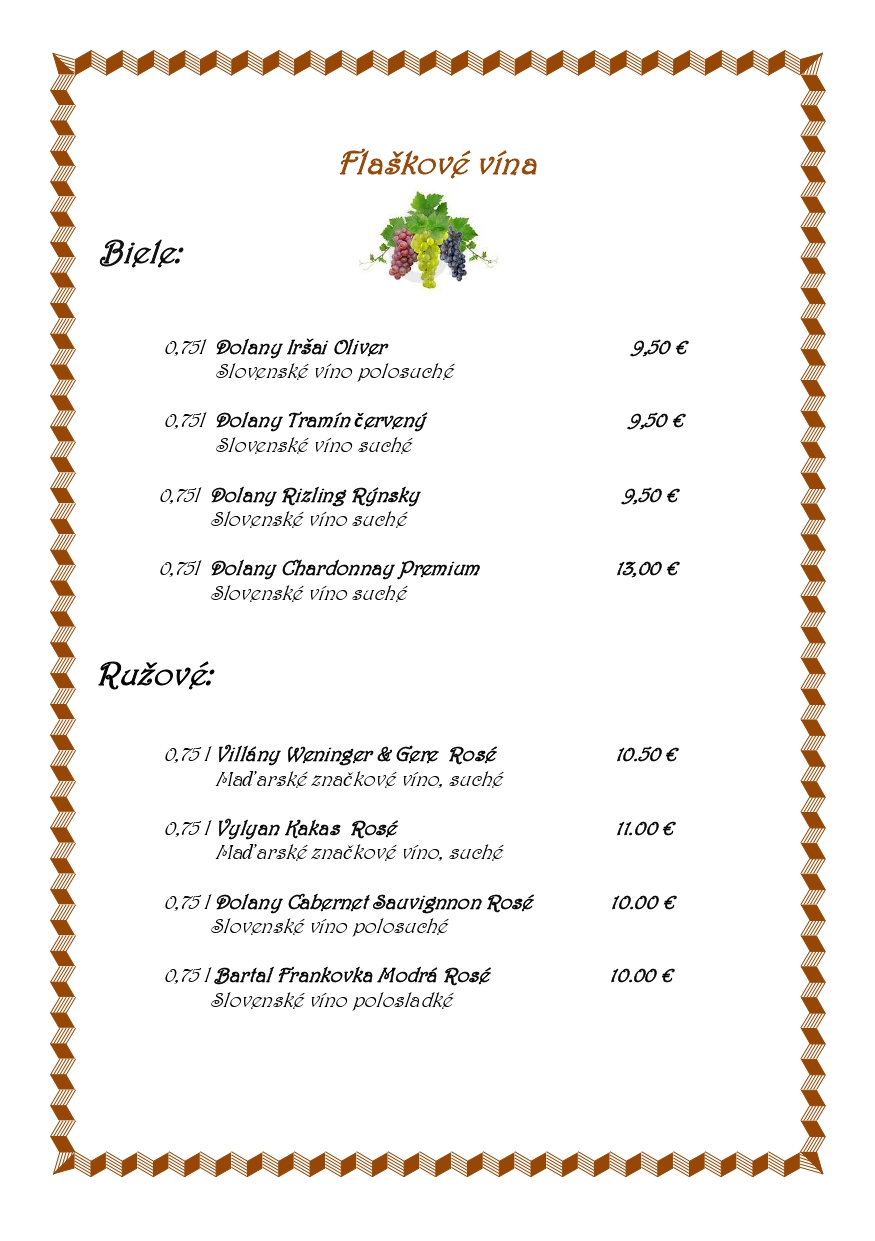 Flaškové vína

Biele:

0,75l Dolany Iršai Oliver 9,50 €
Slovenské víno polosuché

0,75l Dolany Tramín červený 9,50 €
Slovenské víno suché

0,75l Dolany Rizling Rýnsky 9,50 €
Slovenské víno suché

0,75l Dolany Chardonnay Premium 13,00 €
Slovenské víno suché

Ružové:

0,75 l Villány Weninger & Gere Rosé 10.50 €
Maďarské značkové víno, suché

0,75 l Vylyan Kakas Rosé 11.00 €
Maďarské značkové víno, suché

0,75 l Dolany Cabernet Sauvignnon Rosé 10.00 €
Slovenské víno polosuché

0,75 l Bartal Frankovka Modrá Rosé 10.00 €
Slovenské víno polosladké